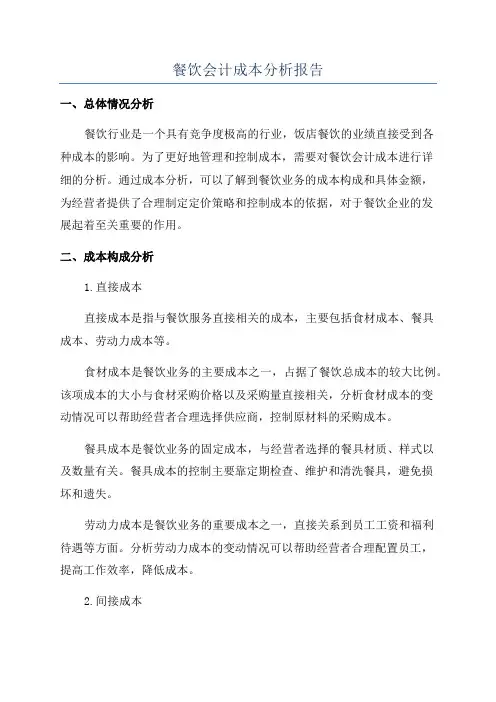 餐饮会计成本分析报告

一、总体情况分析

餐饮行业是一个具有竞争度极高的行业，饭店餐饮的业绩直接受到各种成本的影响。为了更好地管理和控制成本，需要对餐饮会计成本进行详细的分析。通过成本分析，可以了解到餐饮业务的成本构成和具体金额，为经营者提供了合理制定定价策略和控制成本的依据，对于餐饮企业的发展起着至关重要的作用。

二、成本构成分析

1.直接成本

直接成本是指与餐饮服务直接相关的成本，主要包括食材成本、餐具成本、劳动力成本等。

食材成本是餐饮业务的主要成本之一，占据了餐饮总成本的较大比例。该项成本的大小与食材采购价格以及采购量直接相关，分析食材成本的变动情况可以帮助经营者合理选择供应商，控制原材料的采购成本。

餐具成本是餐饮业务的固定成本，与经营者选择的餐具材质、样式以及数量有关。餐具成本的控制主要靠定期检查、维护和清洗餐具，避免损坏和遗失。

劳动力成本是餐饮业务的重要成本之一，直接关系到员工工资和福利待遇等方面。分析劳动力成本的变动情况可以帮助经营者合理配置员工，提高工作效率，降低成本。

2.间接成本